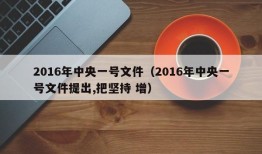 2016年中央一号文件（2016年中央一号文件提出,把坚持 增）